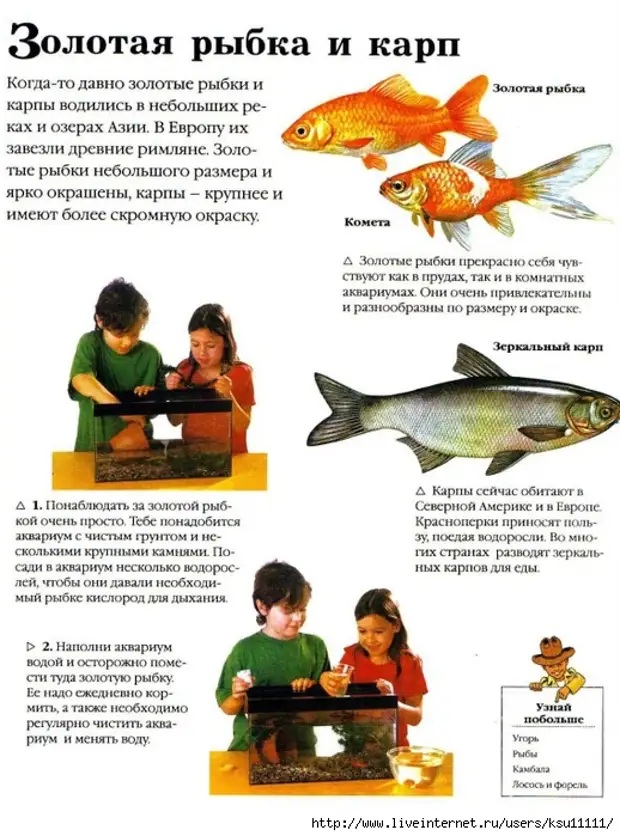 Золотая рыбка и карп

Когда-то давно золотые рыбки и карпы водились в небольших реках и озерах Азии. В Европу их завезли древние римляне. Золотые рыбки небольшого размера и ярко окрашены, карпы – крупнее и имеют более скромную окраску.

Золотая рыбка

Комета

△ Золотые рыбки прекрасно себя чувствуют как в прудах, так и в комнатных аквариумах. Они очень привлекательны и разнообразны по размеру и окраске.

Зеркальный карп

△ 1. Понаблюдать за золотой рыбкой очень просто. Тебе понадобится аквариум с чистым грунтом и несколькими крупными камнями. Посади в аквариум несколько водорослей, чтобы они давали необходимый рыбке кислород для дыхания.

△ Карпы сейчас обитают в Северной Америке и в Европе. Красноперки приносят пользу, поедая водоросли. Во многих странах разводят зеркальных карпов для еды.

▷ 2. Наполни аквариум водой и осторожно помести туда золотую рыбку. Ее надо ежедневно кормить, а также необходимо регулярно чистить аквариум и менять воду.

Узнай побольше
Угорь
Рыбы
Камбала
Лосось и форель

http://www.liveinternet.ru/users/ksu11111/